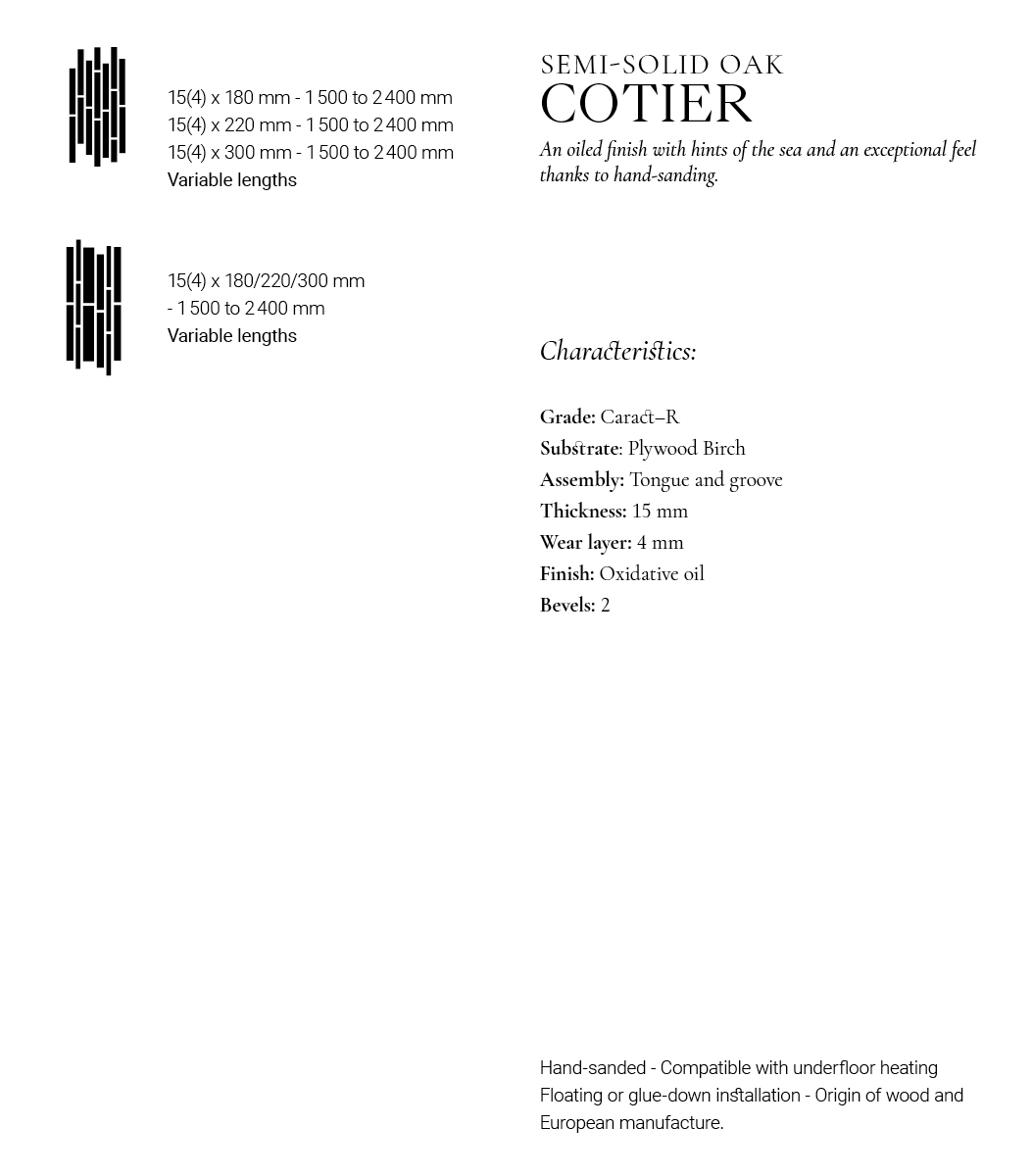 15(4) x 180 mm - 1 500 to 2 400 mm
15(4) x 220 mm - 1 500 to 2 400 mm
15(4) x 300 mm - 1 500 to 2 400 mm
Variable lengths

15(4) x 180/220/300 mm
- 1 500 to 2 400 mm
Variable lengths

SEMI-SOLID OAK
COTIER
An oiled finish with hints of the sea and an exceptional feel thanks to hand-sanding.

Characteristics:

Grade: Caract–R
Substrate: Plywood Birch
Assembly: Tongue and groove
Thickness: 15 mm
Wear layer: 4 mm
Finish: Oxidative oil
Bevels: 2

Hand-sanded - Compatible with underfloor heating
Floating or glue-down installation - Origin of wood and European manufacture.